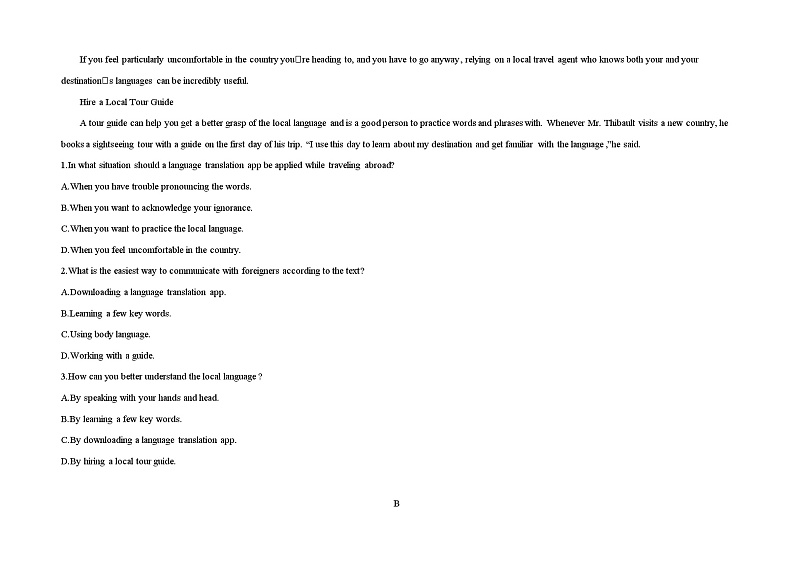 If you feel particularly uncomfortable in the country you□re heading to, and you have to go anyway, relying on a local travel agent who knows both your and your destination□s languages can be incredibly useful.

Hire a Local Tour Guide

A tour guide can help you get a better grasp of the local language and is a good person to practice words and phrases with. Whenever Mr. Thibault visits a new country, he books a sightseeing tour with a guide on the first day of his trip. "I use this day to learn about my destination and get familiar with the language ,"he said.

1.In what situation should a language translation app be applied while traveling abroad?

A.When you have trouble pronouncing the words.

B.When you want to acknowledge your ignorance.

C.When you want to practice the local language.

D.When you feel uncomfortable in the country.

2.What is the easiest way to communicate with foreigners according to the text?

A.Downloading a language translation app.

B.Learning a few key words.

C.Using body language.

D.Working with a guide.

3.How can you better understand the local language ?

A.By speaking with your hands and head.

B.By learning a few key words.

C.By downloading a language translation app.

D.By hiring a local tour guide.

B